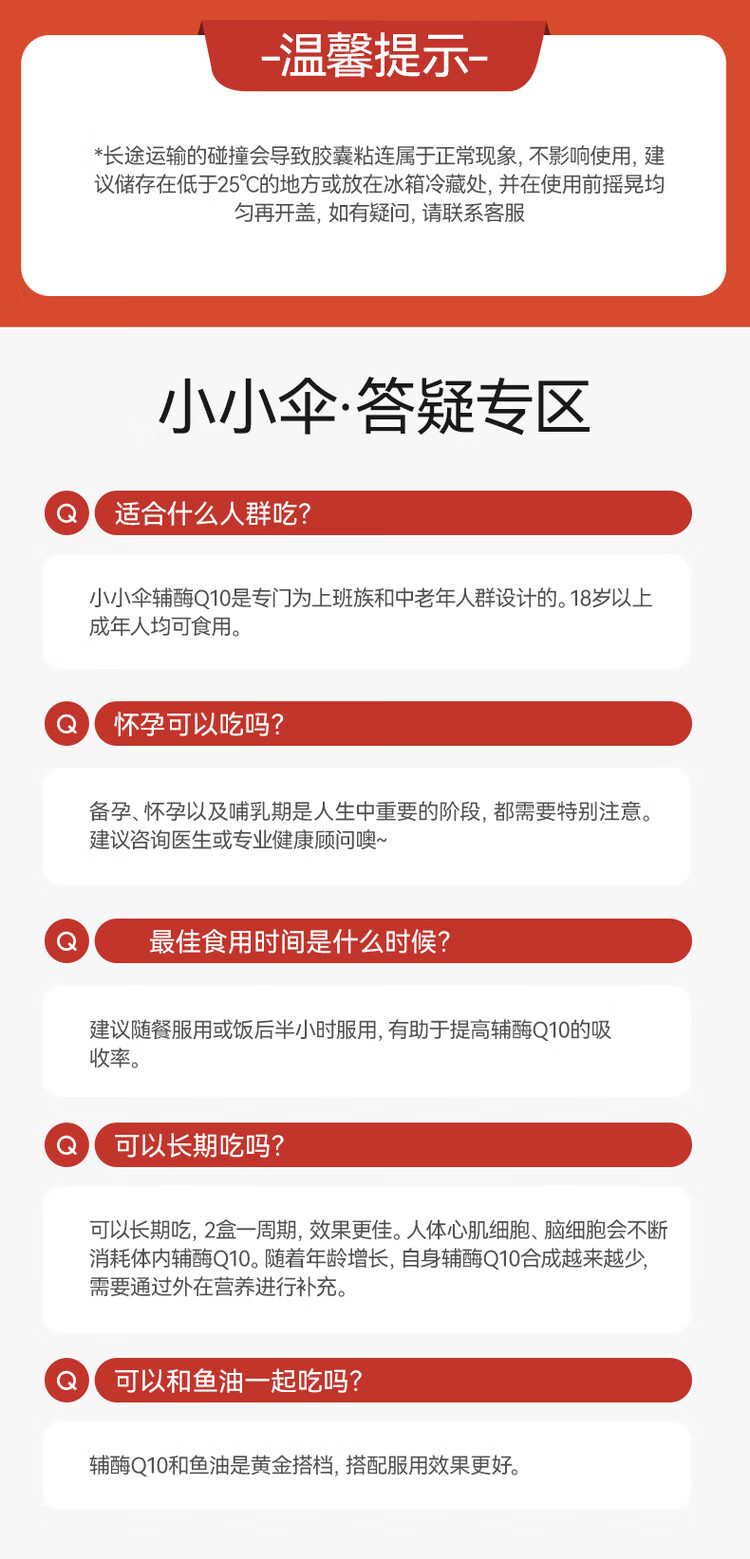 -温馨提示-

*长途运输的碰撞会导致胶囊粘连属于正常现象, 不影响使用, 建议储存在低于25℃的地方或放在冰箱冷藏处, 并在使用前摇晃均匀再开盖, 如有疑问, 请联系客服

小小伞·答疑专区

Q 适合什么人群吃?

小小伞辅酶Q10是专门为上班族和中老年人群设计的。18岁以上成年人均可食用。

Q 怀孕可以吃吗?

备孕、怀孕以及哺乳期是人生中重要的阶段, 都需要特别注意。建议咨询医生或专业健康顾问噢~

Q 最佳食用时间是什么时候?

建议随餐服用或饭后半小时服用, 有助于提高辅酶Q10的吸收率。

Q 可以长期吃吗?

可以长期吃, 2盒一周期, 效果更佳。人体心肌细胞、脑细胞会不断消耗体内辅酶Q10。随着年龄增长, 自身辅酶Q10合成越来越少, 需要通过外在营养进行补充。

Q 可以和鱼油一起吃吗?

辅酶Q10和鱼油是黄金搭档, 搭配服用效果更好。